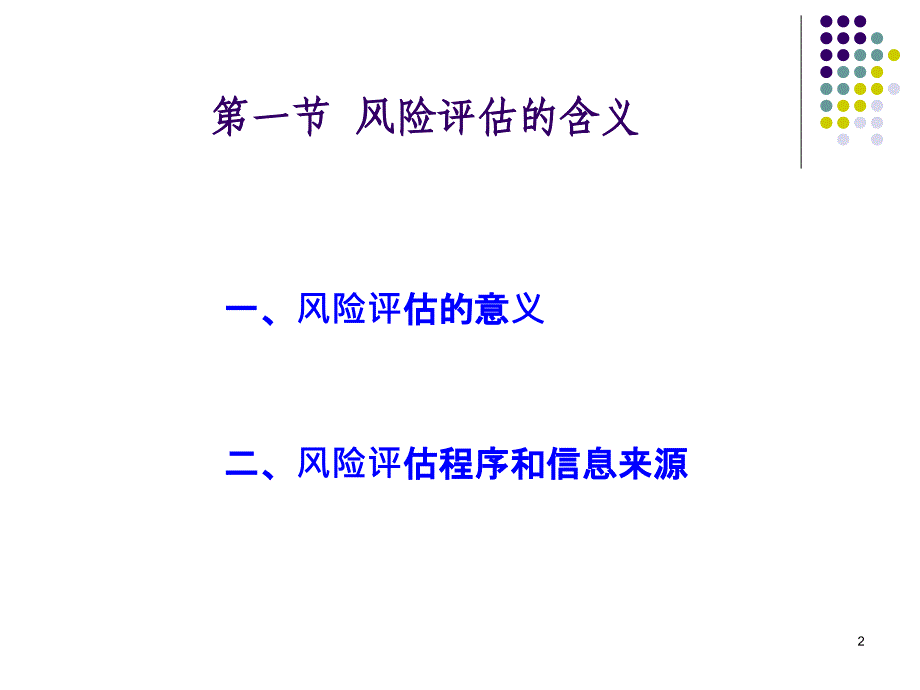 第一节 风险评估的含义

一、风险评估的意义

二、风险评估程序和信息来源

2